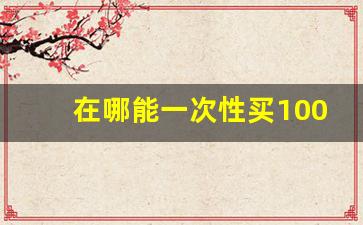 在哪能一次性买100